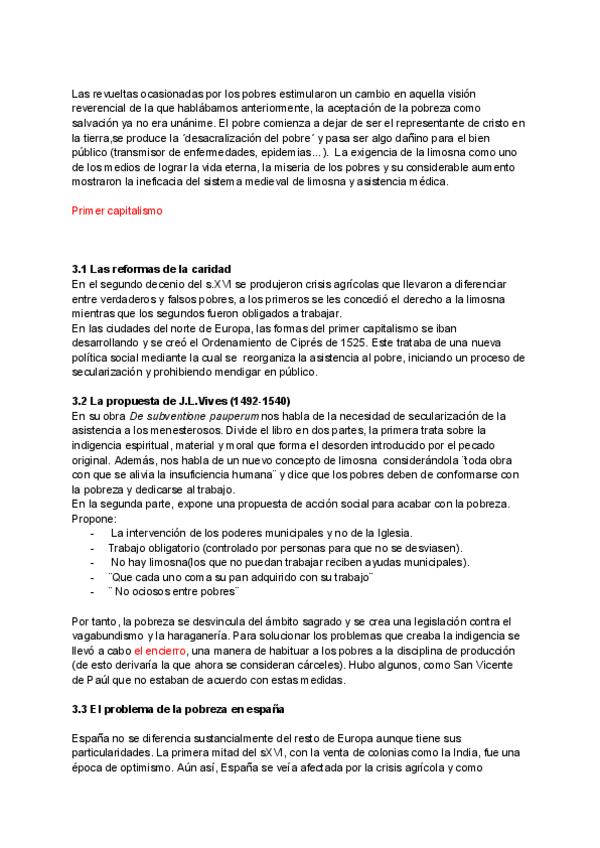 Las revueltas ocasionadas por los pobres estimularon un cambio en aquella visión reverencial de la que hablábamos anteriormente, la aceptación de la pobreza como salvación ya no era unánime. El pobre comienza a dejar de ser el representante de cristo en la tierra,se produce la ´desacralización del pobre´ y pasa ser algo dañino para el bien público (transmisor de enfermedades, epidemias...). La exigencia de la limosna como uno de los medios de lograr la vida eterna, la miseria de los pobres y su considerable aumento mostraron la ineficacia del sistema medieval de limosna y asistencia médica.

Primer capitalismo

3.1 Las reformas de la caridad
En el segundo decenio del s.XVI se produjeron crisis agrícolas que llevaron a diferenciar entre verdaderos y falsos pobres, a los primeros se les concedió el derecho a la limosna mientras que los segundos fueron obligados a trabajar.
En las ciudades del norte de Europa, las formas del primer capitalismo se iban desarrollando y se creó el Ordenamiento de Ciprés de 1525. Este trataba de una nueva política social mediante la cual se reorganiza la asistencia al pobre, iniciando un proceso de secularización y prohibiendo mendigar en público.

3.2 La propuesta de J.L.Vives (1492-1540)
En su obra De subventione pauperum nos habla de la necesidad de secularización de la asistencia a los menesterosos. Divide el libro en dos partes, la primera trata sobre la indigencia espiritual, material y moral que forma el desorden introducido por el pecado original. Además, nos habla de un nuevo concepto de limosna considerándola ¨toda obra con que se alivia la insuficiencia humana¨ y dice que los pobres deben de conformarse con la pobreza y dedicarse al trabajo.
En la segunda parte, expone una propuesta de acción social para acabar con la pobreza. Propone:
- La intervención de los poderes municipales y no de la Iglesia.
- Trabajo obligatorio (controlado por personas para que no se desviasen).
- No hay limosna(los que no puedan trabajar reciben ayudas municipales).
- ¨Que cada uno coma su pan adquirido con su trabajo¨
- ¨ No ociosos entre pobres¨

Por tanto, la pobreza se desvincula del ámbito sagrado y se crea una legislación contra el vagabundismo y la haraganería. Para solucionar los problemas que creaba la indigencia se llevó a cabo el encierro, una manera de habituar a los pobres a la disciplina de producción (de esto derivaría la que ahora se consideran cárceles). Hubo algunos, como San Vicente de Paúl que no estaban de acuerdo con estas medidas.

3.3 El problema de la pobreza en españa

España no se diferencia sustancialmente del resto de Europa aunque tiene sus particularidades. La primera mitad del sXVI, con la venta de colonias como la India, fue una época de optimismo. Aún así, España se veía afectada por la crisis agrícola y como